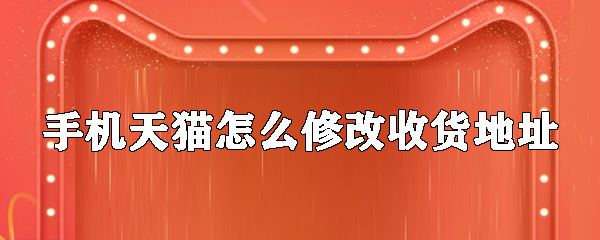 手机天猫怎么修改收货地址